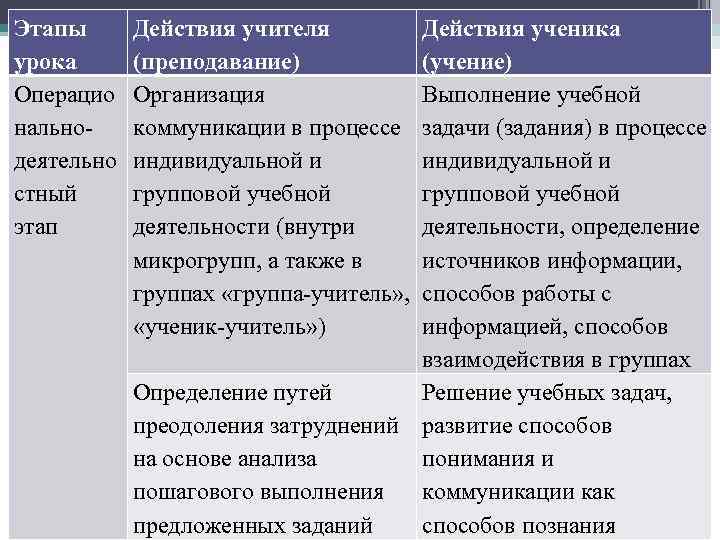 | Этапы урока | Действия учителя (преподавание) | Действия ученика (учение) |
|---|---|---|
| Операционально-деятельностный этап | Организация коммуникации в процессе индивидуальной и групповой учебной деятельности (внутри микрогрупп, а также в группах «группа-учитель», «ученик-учитель») | Выполнение учебной задачи (задания) в процессе индивидуальной и групповой учебной деятельности, определение источников информации, способов работы с информацией, способов взаимодействия в группах |
| | Определение путей преодоления затруднений на основе анализа пошагового выполнения предложенных заданий | Решение учебных задач, развитие способов понимания и коммуникации как способов познания |